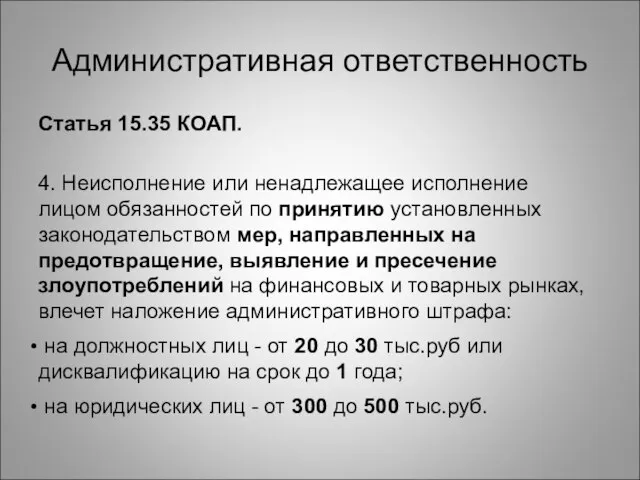 Административная ответственность

Статья 15.35 КОАП.

4. Неисполнение или ненадлежащее исполнение лицом обязанностей по принятию установленных законодательством мер, направленных на предотвращение, выявление и пресечение злоупотреблений на финансовых и товарных рынках, влечет наложение административного штрафа:

• на должностных лиц - от 20 до 30 тыс.руб или дисквалификацию на срок до 1 года;

• на юридических лиц - от 300 до 500 тыс.руб.